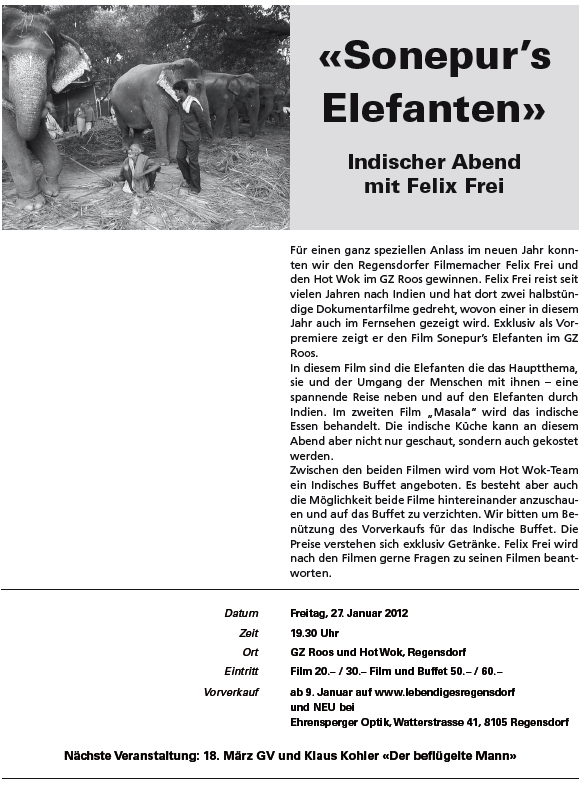 «Sonepur's Elefanten»

Indischer Abend
mit Felix Frei

Für einen ganz speziellen Anlass im neuen Jahr konnten wir den Regensdorfer Filmemacher Felix Frei und den Hot Wok im GZ Roos gewinnen. Felix Frei reist seit vielen Jahren nach Indien und hat dort zwei halbstündige Dokumentarfilme gedreht, wovon einer in diesem Jahr auch im Fernsehen gezeigt wird. Exklusiv als Vorpremiere zeigt er den Film Sonepur's Elefanten im GZ Roos.

In diesem Film sind die Elefanten die das Hauptthema, sie und der Umgang der Menschen mit ihnen – eine spannende Reise neben und auf den Elefanten durch Indien. Im zweiten Film „Masala" wird das indische Essen behandelt. Die indische Küche kann an diesem Abend aber nicht nur geschaut, sondern auch gekostet werden.

Zwischen den beiden Filmen wird vom Hot Wok-Team ein Indisches Buffet angeboten. Es besteht aber auch die Möglichkeit beide Filme hintereinander anzuschauen und auf das Buffet zu verzichten. Wir bitten um Benützung des Vorverkaufs für das Indische Buffet. Die Preise verstehen sich exklusiv Getränke. Felix Frei wird nach den Filmen gerne Fragen zu seinen Filmen beantworten.

Datum Freitag, 27. Januar 2012
Zeit 19.30 Uhr
Ort GZ Roos und Hot Wok, Regensdorf
Eintritt Film 20.– / 30.– Film und Buffet 50.– / 60.–
Vorverkauf ab 9. Januar auf www.lebendigesregensdorf
und NEU bei
Ehrensperger Optik, Watterstrasse 41, 8105 Regensdorf

Nächste Veranstaltung: 18. März GV und Klaus Kohler «Der beflügelte Mann»